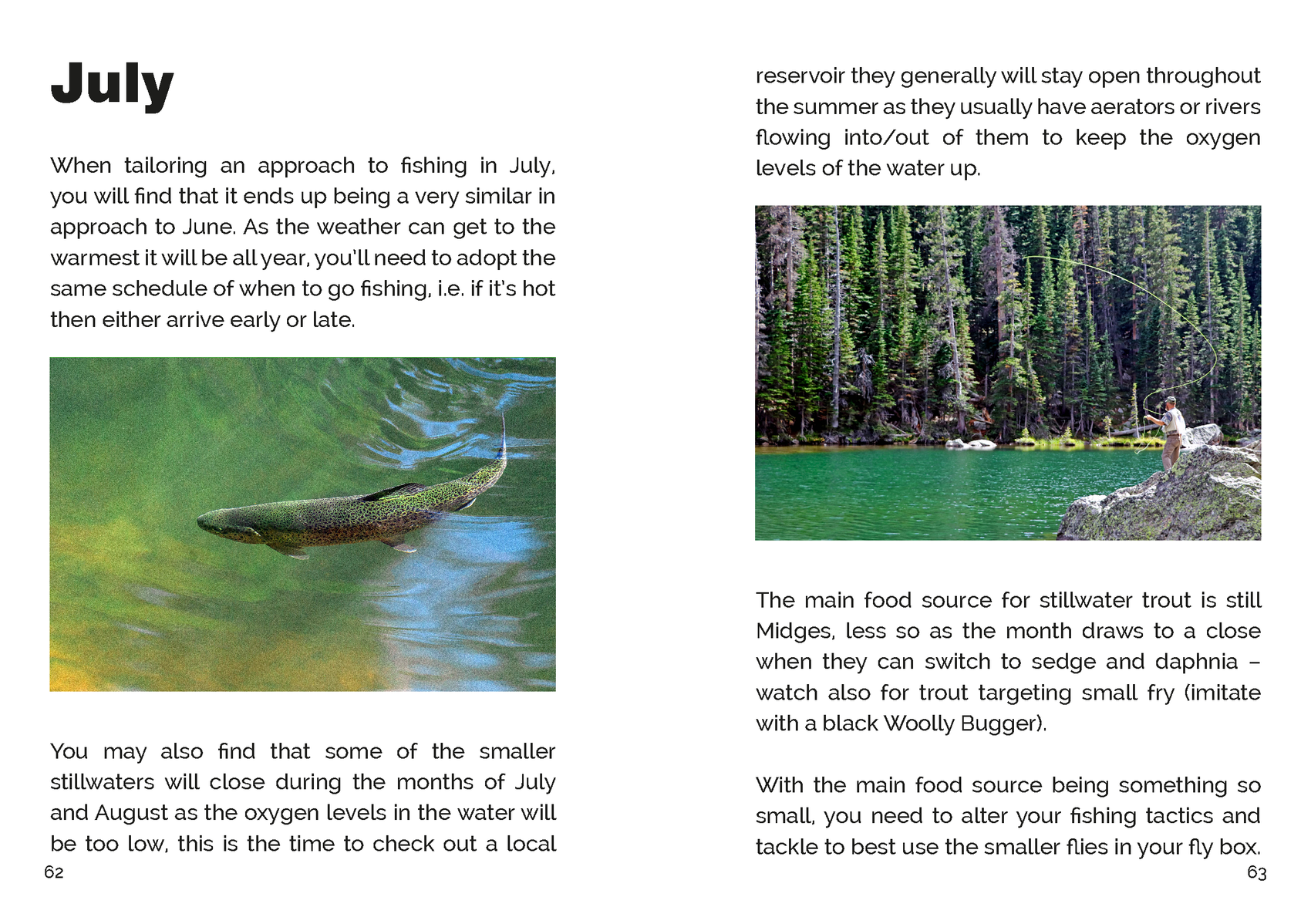 July

When tailoring an approach to fishing in July, you will find that it ends up being a very similar in approach to June. As the weather can get to the warmest it will be all year, you'll need to adopt the same schedule of when to go fishing, i.e. if it's hot then either arrive early or late.

You may also find that some of the smaller stillwaters will close during the months of July and August as the oxygen levels in the water will be too low, this is the time to check out a local

62

reservoir they generally will stay open throughout the summer as they usually have aerators or rivers flowing into/out of them to keep the oxygen levels of the water up.

The main food source for stillwater trout is still Midges, less so as the month draws to a close when they can switch to sedge and daphnia – watch also for trout targeting small fry (imitate with a black Woolly Bugger).

With the main food source being something so small, you need to alter your fishing tactics and tackle to best use the smaller flies in your fly box.

63